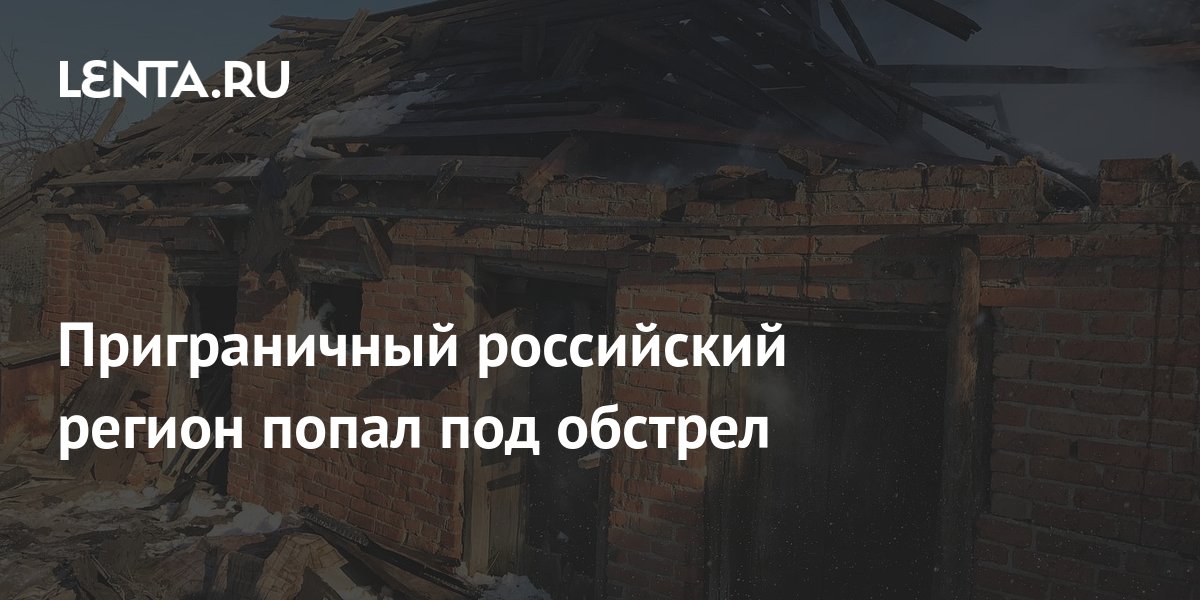 LENTA.RU

Приграничный российский регион попал под обстрел